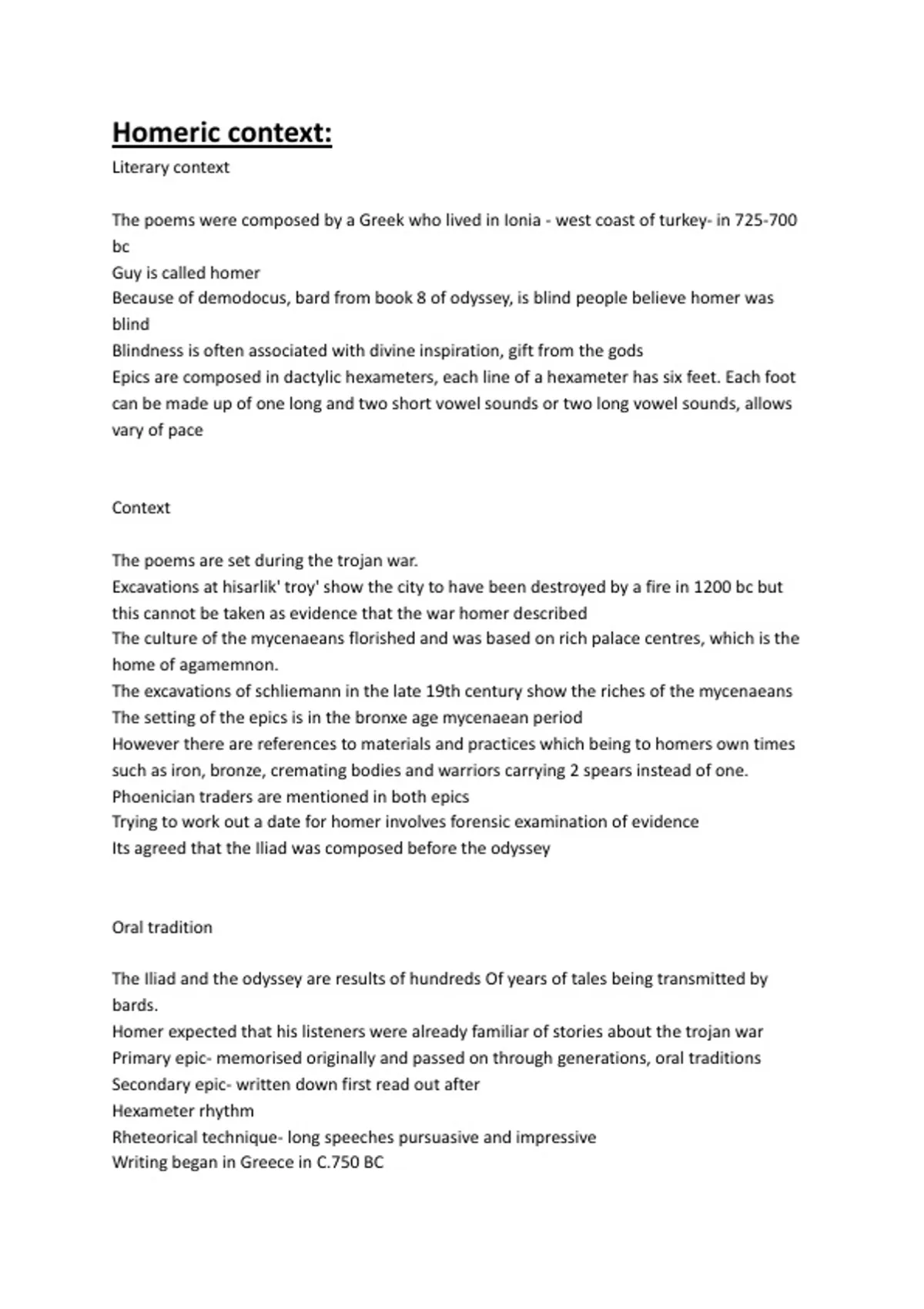 Homeric context:

Literary context

The poems were composed by a Greek who lived in Ionia - west coast of turkey- in 725-700 bc
Guy is called homer
Because of demodocus, bard from book 8 of odyssey, is blind people believe homer was blind
Blindness is often associated with divine inspiration, gift from the gods
Epics are composed in dactylic hexameters, each line of a hexameter has six feet. Each foot can be made up of one long and two short vowel sounds or two long vowel sounds, allows vary of pace

Context

The poems are set during the trojan war.
Excavations at hisarlik' troy' show the city to have been destroyed by a fire in 1200 bc but this cannot be taken as evidence that the war homer described
The culture of the mycenaeans florished and was based on rich palace centres, which is the home of agamemnon.
The excavations of schliemann in the late 19th century show the riches of the mycenaeans
The setting of the epics is in the bronxe age mycenaean period
However there are references to materials and practices which being to homers own times such as iron, bronze, cremating bodies and warriors carrying 2 spears instead of one.
Phoenician traders are mentioned in both epics
Trying to work out a date for homer involves forensic examination of evidence
Its agreed that the Iliad was composed before the odyssey

Oral tradition

The Iliad and the odyssey are results of hundreds Of years of tales being transmitted by bards.
Homer expected that his listeners were already familiar of stories about the trojan war
Primary epic- memorised originally and passed on through generations, oral traditions
Secondary epic- written down first read out after
Hexameter rhythm
Rheteorical technique- long speeches pursuasive and impressive
Writing began in Greece in C.750 BC